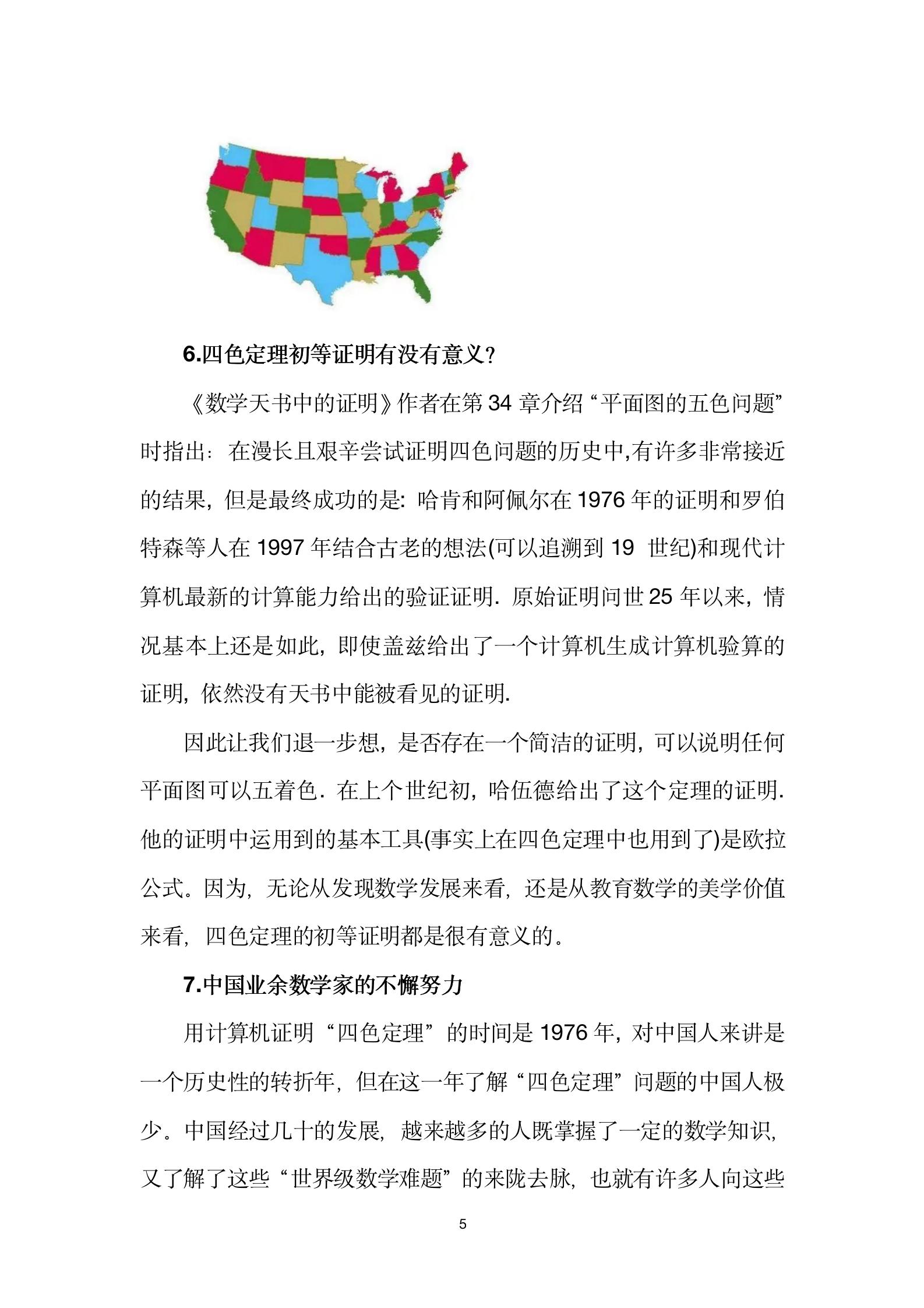 6.四色定理初等证明有没有意义?

《数学天书中的证明》作者在第 34 章介绍“平面图的五色问题”时指出：在漫长且艰辛尝试证明四色问题的历史中,有许多非常接近的结果，但是最终成功的是: 哈肯和阿佩尔在 1976 年的证明和罗伯特森等人在 1997 年结合古老的想法(可以追溯到 19 世纪)和现代计算机最新的计算能力给出的验证证明. 原始证明问世 25 年以来，情况基本上还是如此，即使盖兹给出了一个计算机生成计算机验算的证明，依然没有天书中能被看见的证明.

因此让我们退一步想，是否存在一个简洁的证明，可以说明任何平面图可以五着色. 在上个世纪初，哈伍德给出了这个定理的证明. 他的证明中运用到的基本工具(事实上在四色定理中也用到了)是欧拉公式。因为，无论从发现数学发展来看，还是从教育数学的美学价值来看，四色定理的初等证明都是很有意义的。

7.中国业余数学家的不懈努力

用计算机证明“四色定理”的时间是 1976 年，对中国人来讲是一个历史性的转折年，但在这一年了解“四色定理”问题的中国人极少。中国经过几十的发展，越来越多的人既掌握了一定的数学知识，又了解了这些“世界级数学难题”的来陇去脉，也就有许多人向这些

5